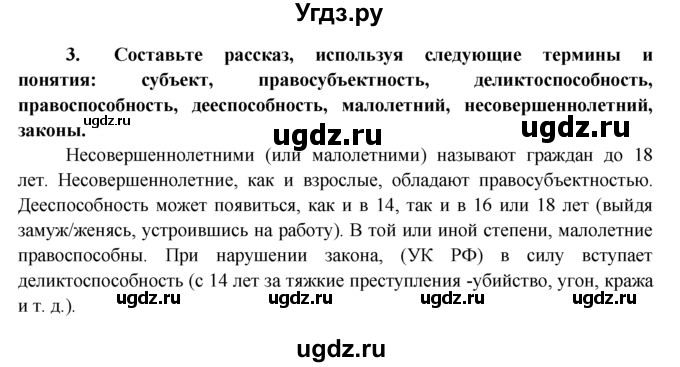 Угдз.ру

3. Составьте рассказ, используя следующие термины и понятия: субъект, правосубъектность, деликтоспособность, правоспособность, дееспособность, малолетний, несовершеннолетний, законы.

ugdz.ru

ugdz.ru

ugdz.ru

Несовершеннолетними (или малолетними) называют граждан до 18 лет. Несовершеннолетние, как и взрослые, обладают правосубъектностью. Дееспособность может появиться, как и в 14, так и в 16 или 18 лет (выйдя замуж/женясь, устроившись на работу). В той или иной степени, малолетние правоспособны. При нарушении закона, (УК РФ) в силу вступает деликтоспособность (с 14 лет за тяжкие преступления -убийство, угон, кража и т. д.).

ugdz.ru ugdz.ru ugdz.ru ugdz.ru

ugdz.ru